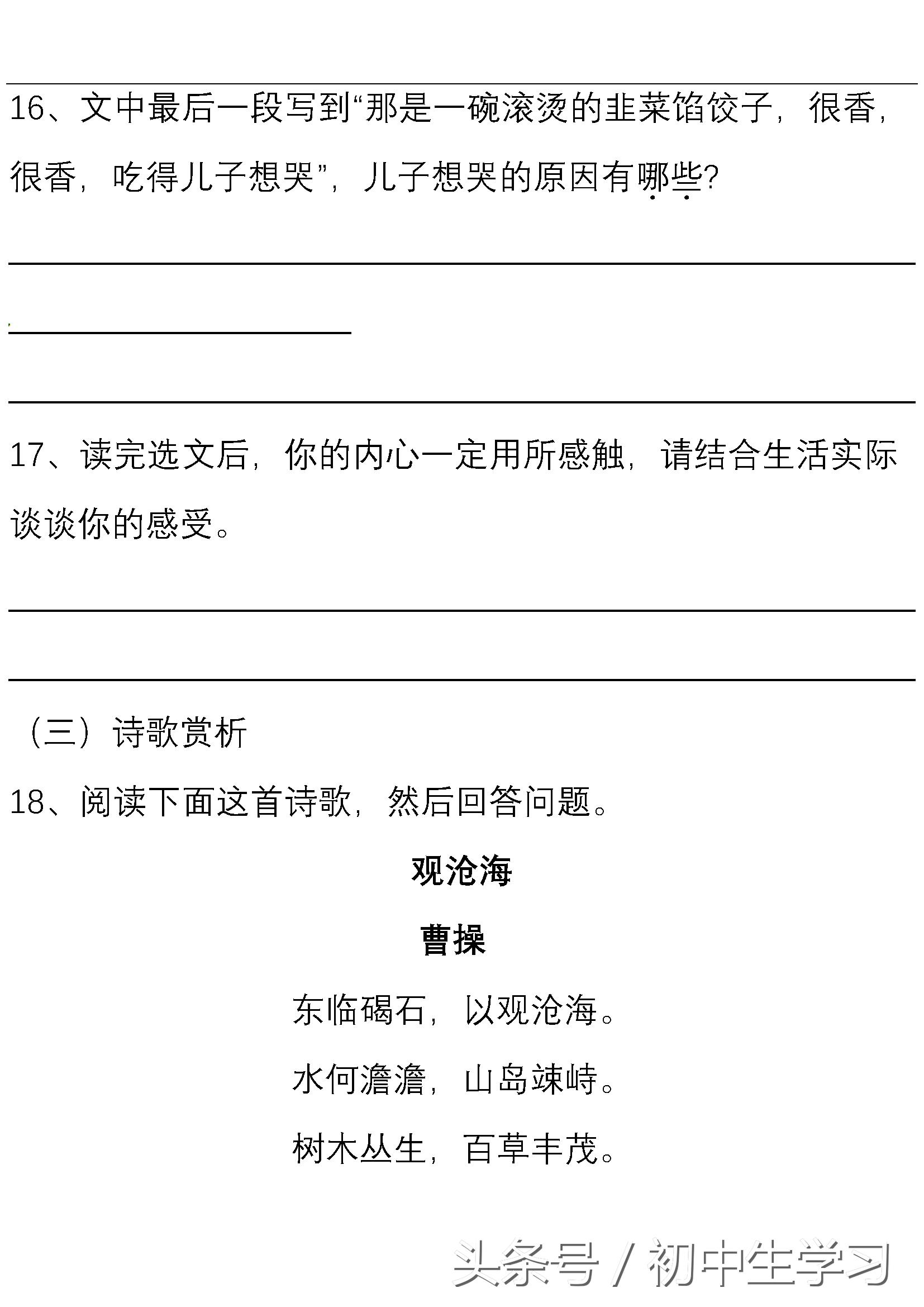 16、文中最后一段写到“那是一碗滚烫的韭菜馅饺子，很香，很香，吃得儿子想哭”，儿子想哭的原因有哪些?

17、读完选文后，你的内心一定用所感触，请结合生活实际谈谈你的感受。

（三）诗歌赏析

18、阅读下面这首诗歌，然后回答问题。

观沧海

曹操

东临碣石，以观沧海。

水何澹澹，山岛竦峙。

树木丛生，百草丰茂。

头条号 / 初中生学习